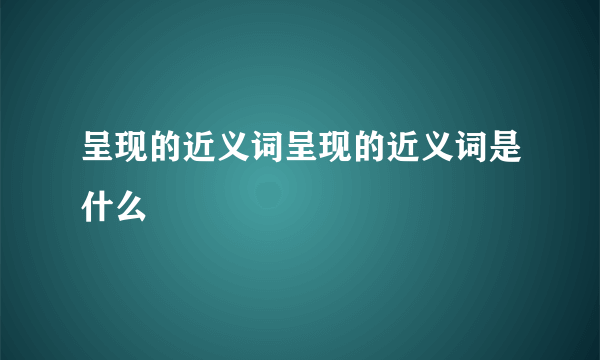 呈现的近义词呈现的近义词是什么